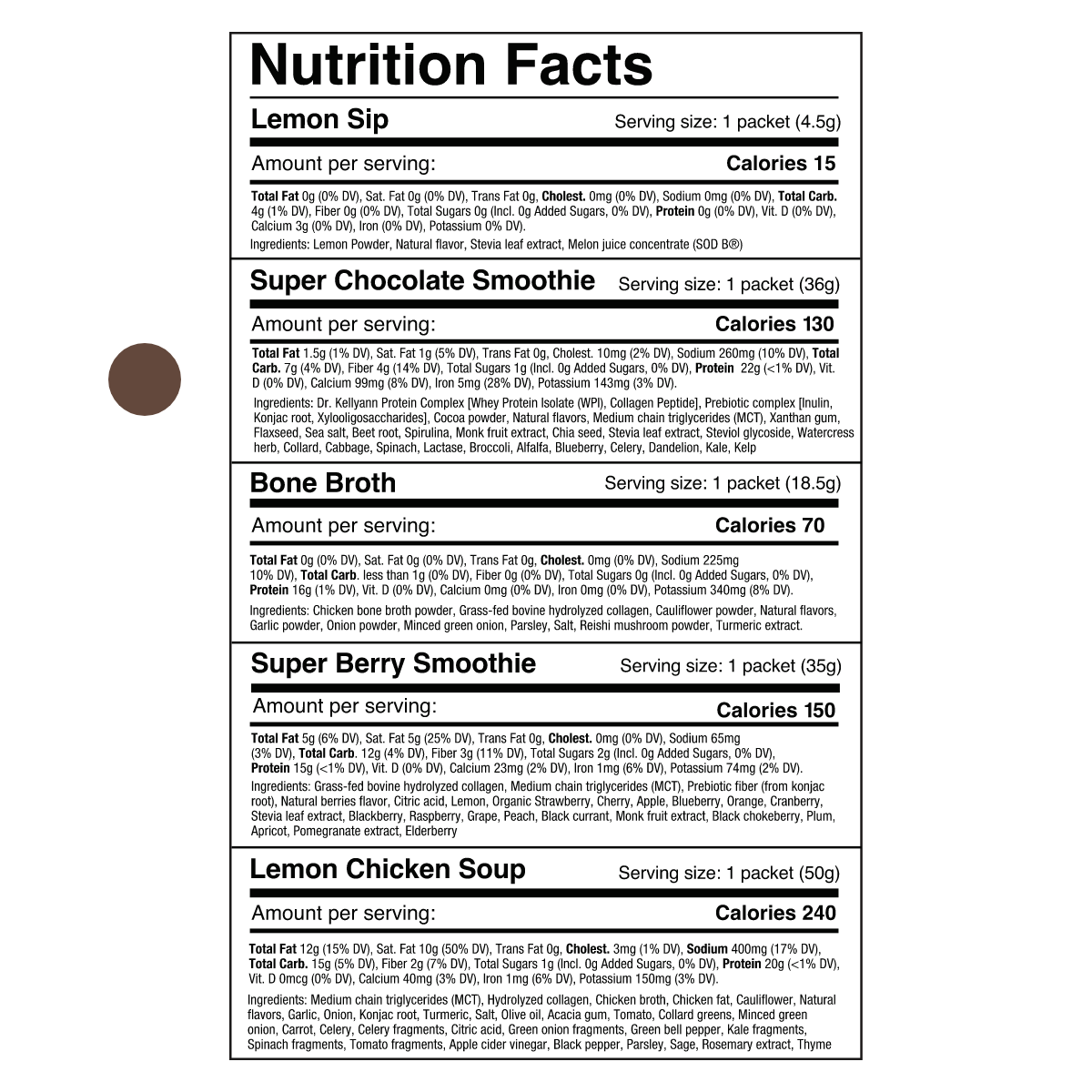 Nutrition Facts

Lemon Sip
Serving size: 1 packet (4.5g)

Amount per serving:
Calories 15

Total Fat 0g (0% DV), Sat. Fat 0g (0% DV), Trans Fat 0g, Cholest. 0mg (0% DV), Sodium 0mg (0% DV), Total Carb. 4g (1% DV), Fiber 0g (0% DV), Total Sugars 0g (Incl. 0g Added Sugars, 0% DV), Protein 0g (0% DV), Vit. D (0% DV), Calcium 3g (0% DV), Iron (0% DV), Potassium 0% DV).

Ingredients: Lemon Powder, Natural flavor, Stevia leaf extract, Melon juice concentrate (SOD B®)

Super Chocolate Smoothie
Serving size: 1 packet (36g)

Amount per serving:
Calories 130

Total Fat 1.5g (1% DV), Sat. Fat 1g (5% DV), Trans Fat 0g, Cholest. 10mg (2% DV), Sodium 260mg (10% DV), Total Carb. 7g (4% DV), Fiber 4g (14% DV), Total Sugars 1g (Incl. 0g Added Sugars, 0% DV), Protein 22g (<1% DV), Vit. D (0% DV), Calcium 99mg (8% DV), Iron 5mg (28% DV), Potassium 143mg (3% DV).

Ingredients: Dr. Kellyann Protein Complex [Whey Protein Isolate (WPI), Collagen Peptide], Prebiotic complex [Inulin, Konjac root, Xylooligosaccharides], Cocoa powder, Natural flavors, Medium chain triglycerides (MCT), Xanthan gum, Flaxseed, Sea salt, Beet root, Spirulina, Monk fruit extract, Chia seed, Stevia leaf extract, Steviol glycoside, Watercress herb, Collard, Cabbage, Spinach, Lactase, Broccoli, Alfalfa, Blueberry, Celery, Dandelion, Kale, Kelp

Bone Broth
Serving size: 1 packet (18.5g)

Amount per serving:
Calories 70

Total Fat 0g (0% DV), Sat. Fat 0g (0% DV), Trans Fat 0g, Cholest. 0mg (0% DV), Sodium 225mg 10% DV), Total Carb. less than 1g (0% DV), Fiber 0g (0% DV), Total Sugars 0g (Incl. 0g Added Sugars, 0% DV), Protein 16g (1% DV), Vit. D (0% DV), Calcium 0mg (0% DV), Iron 0mg (0% DV), Potassium 340mg (8% DV).

Ingredients: Chicken bone broth powder, Grass-fed bovine hydrolyzed collagen, Cauliflower powder, Natural flavors, Garlic powder, Onion powder, Minced green onion, Parsley, Salt, Reishi mushroom powder, Turmeric extract.

Super Berry Smoothie
Serving size: 1 packet (35g)

Amount per serving:
Calories 150

Total Fat 5g (6% DV), Sat. Fat 5g (25% DV), Trans Fat 0g, Cholest. 0mg (0% DV), Sodium 65mg (3% DV), Total Carb. 12g (4% DV), Fiber 3g (11% DV), Total Sugars 2g (Incl. 0g Added Sugars, 0% DV), Protein 15g (<1% DV), Vit. D (0% DV), Calcium 23mg (2% DV), Iron 1mg (6% DV), Potassium 74mg (2% DV).

Ingredients: Grass-fed bovine hydrolyzed collagen, Medium chain triglycerides (MCT), Prebiotic fiber (from konjac root), Natural berries flavor, Citric acid, Lemon, Organic Strawberry, Cherry, Apple, Blueberry, Orange, Cranberry, Stevia leaf extract, Blackberry, Raspberry, Grape, Peach, Black currant, Monk fruit extract, Black chokeberry, Plum, Apricot, Pomegranate extract, Elderberry

Lemon Chicken Soup
Serving size: 1 packet (50g)

Amount per serving:
Calories 240

Total Fat 12g (15% DV), Sat. Fat 10g (50% DV), Trans Fat 0g, Cholest. 3mg (1% DV), Sodium 400mg (17% DV), Total Carb. 15g (5% DV), Fiber 2g (7% DV), Total Sugars 1g (Incl. 0g Added Sugars, 0% DV), Protein 20g (<1% DV), Vit. D 0mcg (0% DV), Calcium 40mg (3% DV), Iron 1mg (6% DV), Potassium 150mg (3% DV).

Ingredients: Medium chain triglycerides (MCT), Hydrolyzed collagen, Chicken broth, Chicken fat, Cauliflower, Natural flavors, Garlic, Onion, Konjac root, Turmeric, Salt, Olive oil, Acacia gum, Tomato, Collard greens, Minced green onion, Carrot, Celery, Celery fragments, Citric acid, Green onion fragments, Green bell pepper, Kale fragments, Spinach fragments, Tomato fragments, Apple cider vinegar, Black pepper, Parsley, Sage, Rosemary extract, Thyme